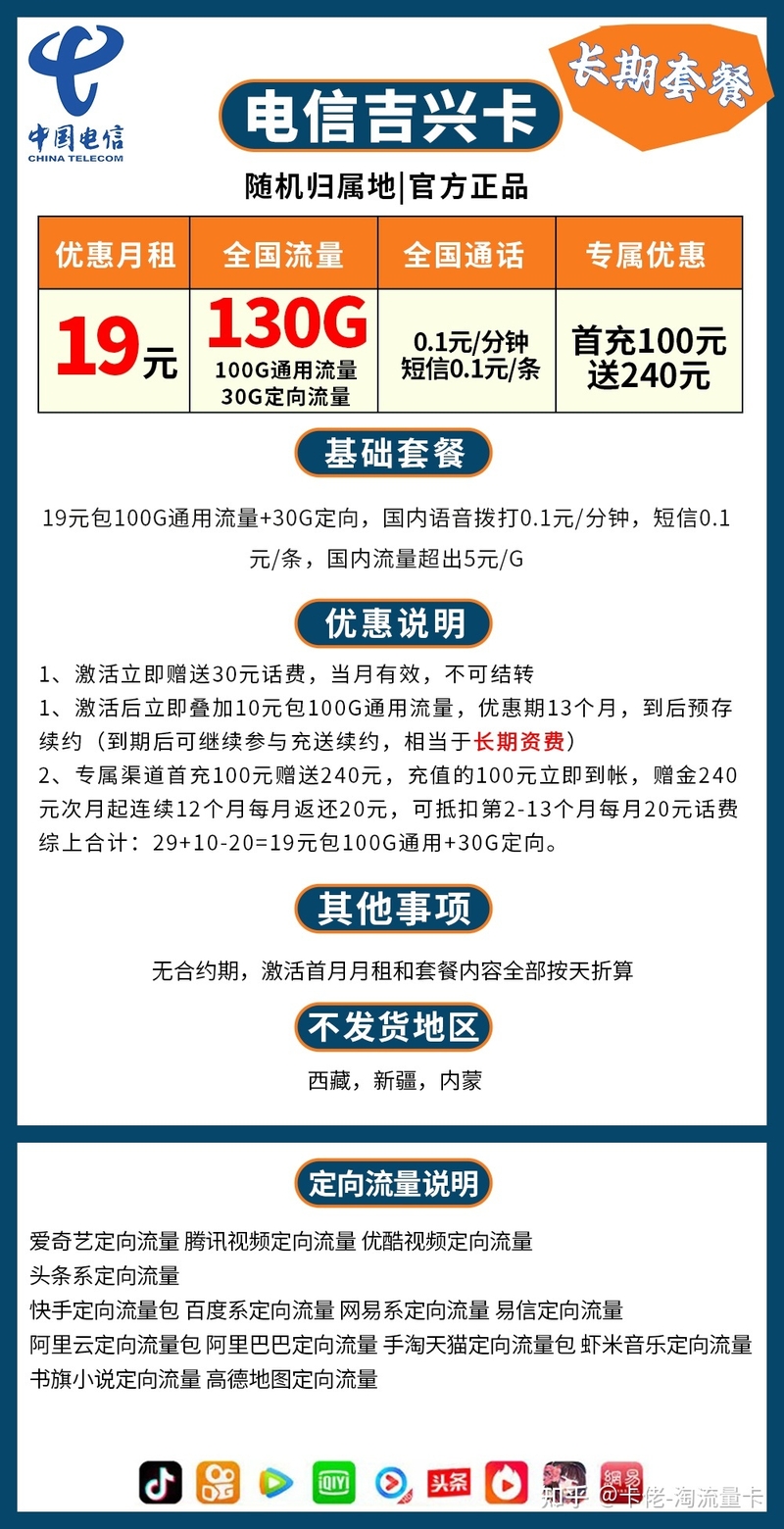 中国电信
CHINA TELECOM

长期套餐

电信吉兴卡

随机归属地|官方正品

| 优惠月租 | 全国流量 | 全国通话 | 专属优惠 |
|---|---|---|---|
| 19元 | 130G 100G通用流量 30G定向流量 | 0.1元/分钟 短信0.1元/条 | 首充100元 送240元 |

基础套餐

19元包100G通用流量+30G定向，国内语音拨打0.1元/分钟，短信0.1元/条，国内流量超出5元/G

优惠说明

1、激活立即赠送30元话费，当月有效，不可结转
1、激活后立即叠加10元包100G通用流量，优惠期13个月，到后预存续约（到期后可继续参与充送续约，相当于长期资费）
2、专属渠道首充100元赠送240元，充值的100元立即到帐，赠金240元次月起连续12个月每月返还20元，可抵扣第2-13个月每月20元话费
综上合计：29+10-20=19元包100G通用+30G定向。

其他事项

无合约期，激活首月月租和套餐内容全部按天折算

不发货地区

西藏，新疆，内蒙

定向流量说明

爱奇艺定向流量 腾讯视频定向流量 优酷视频定向流量
头条系定向流量
快手定向流量包 百度系定向流量 网易系定向流量 易信定向流量
阿里云定向流量包 阿里巴巴定向流量 手淘天猫定向流量包 虾米音乐定向流量
书旗小说定向流量 高德地图定向流量

头条 網易
知乎 @卡佬-淘流量卡